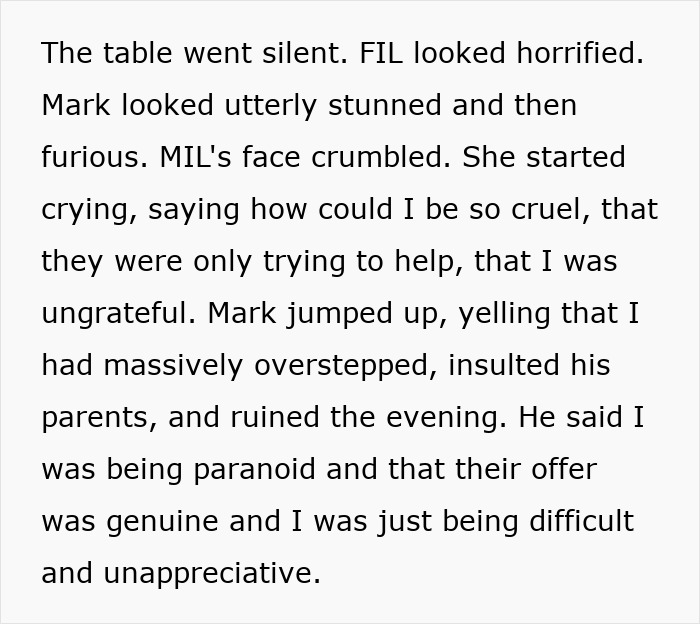 The table went silent. FIL looked horrified. Mark looked utterly stunned and then furious. MIL's face crumbled. She started crying, saying how could I be so cruel, that they were only trying to help, that I was ungrateful. Mark jumped up, yelling that I had massively overstepped, insulted his parents, and ruined the evening. He said I was being paranoid and that their offer was genuine and I was just being difficult and unappreciative.